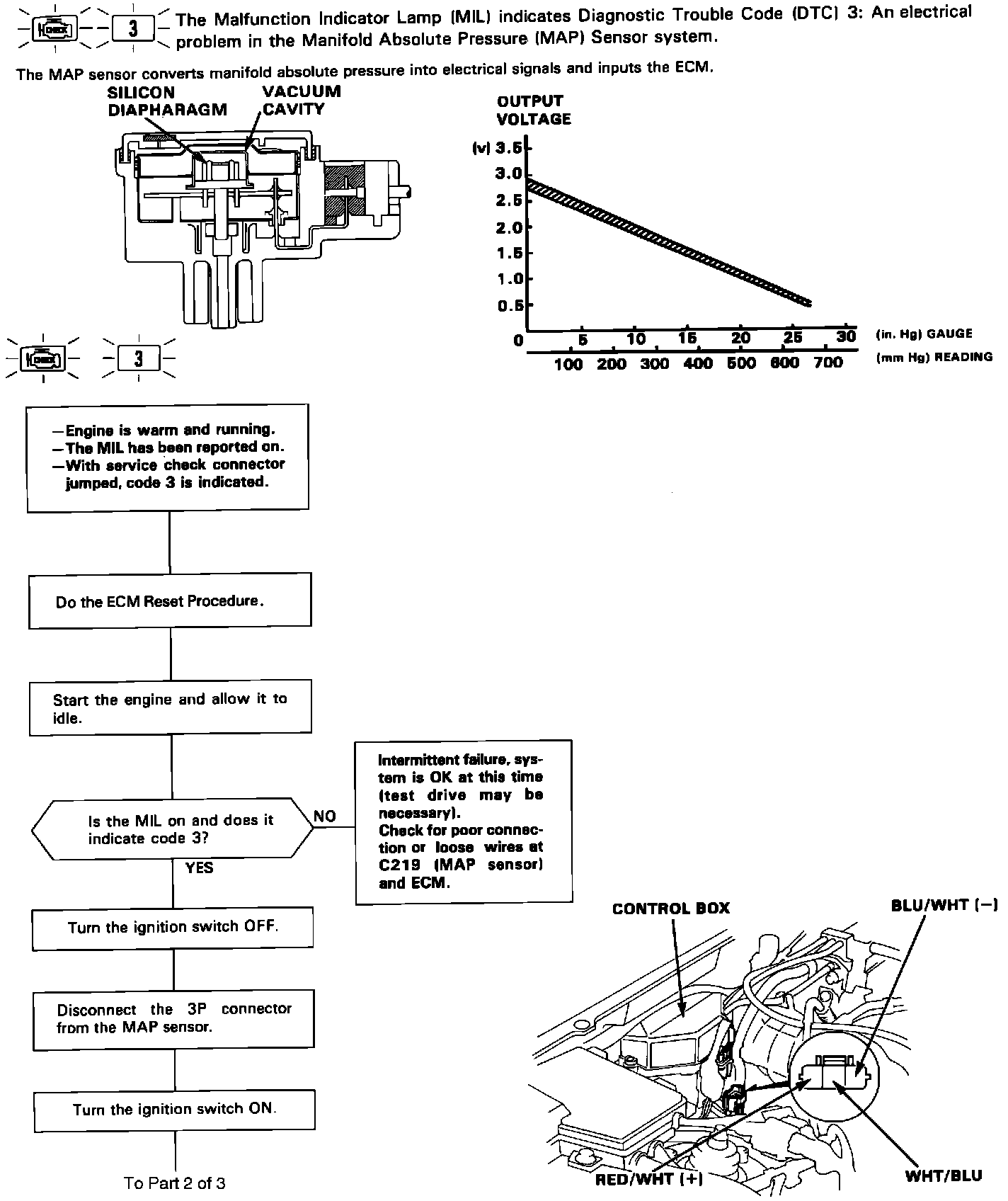 CHECK 3 The Malfunction Indicator Lamp (MIL) indicates Diagnostic Trouble Code (DTC) 3: An electrical problem in the Manifold Absolute Pressure (MAP) Sensor system.

The MAP sensor converts manifold absolute pressure into electrical signals and inputs the ECM.

SILICON DIAPHARAGM

VACUUM CAVITY

OUTPUT VOLTAGE

(v) 3.5
3.0
2.5
2.0
1.5
1.0
0.5
0

5 10 15 20 25 30 (in. Hg) GAUGE

100 200 300 400 500 600 700 (mm Hg) READING

CHECK 3

—Engine is warm and running.
—The MIL has been reported on.
—With service check connector jumped, code 3 is indicated.

Do the ECM Reset Procedure.

Start the engine and allow it to idle.

Is the MIL on and does it indicate code 3?

NO

Intermittent failure, system is OK at this time (test drive may be necessary).
Check for poor connection or loose wires at C219 (MAP sensor) and ECM.

YES

Turn the ignition switch OFF.

Disconnect the 3P connector from the MAP sensor.

Turn the ignition switch ON.

To Part 2 of 3

CONTROL BOX

BLU/WHT (−)

RED/WHT (+)

WHT/BLU